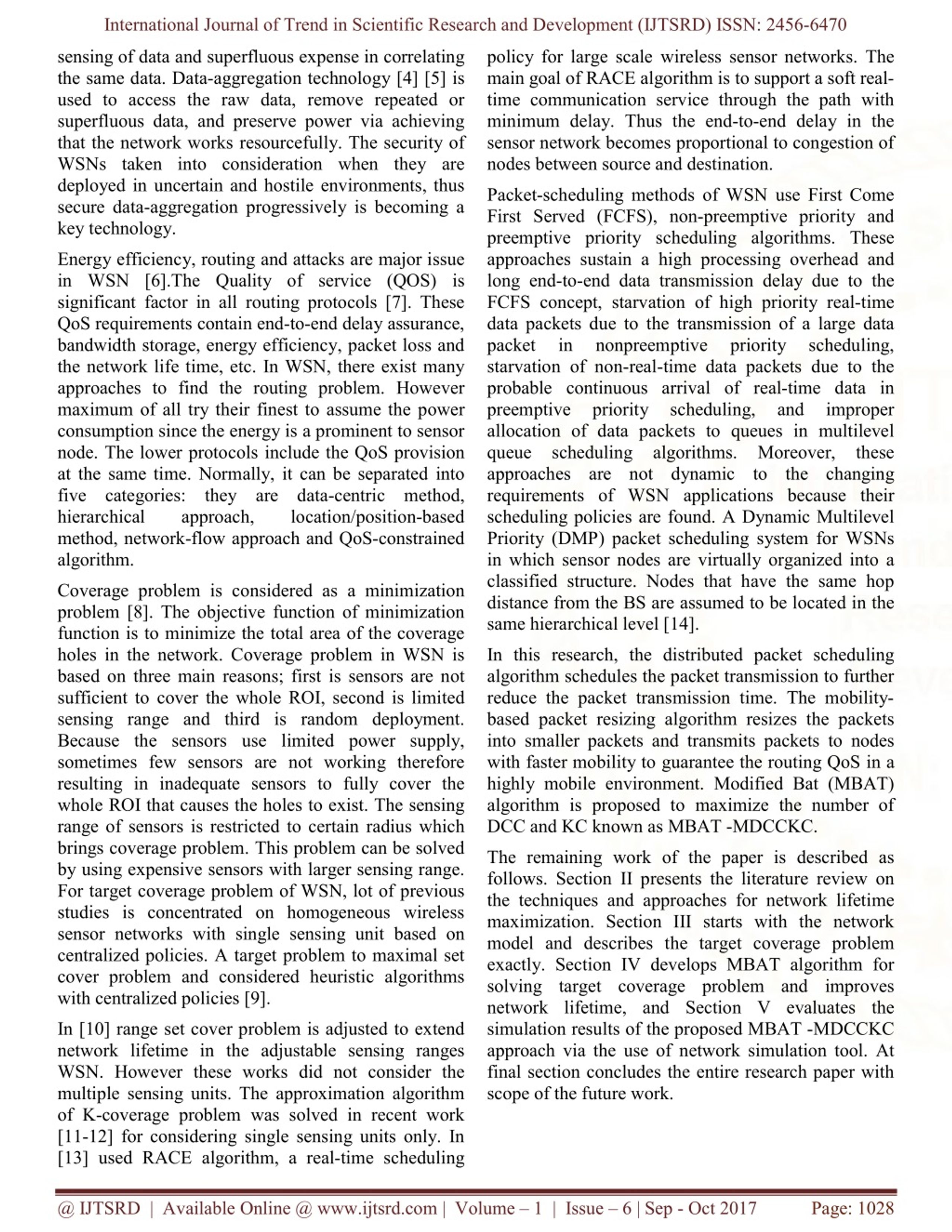 International Journal of Trend in Scientific Research and Development (IJTSRD) ISSN: 2456-6470

sensing of data and superfluous expense in correlating the same data. Data-aggregation technology [4] [5] is used to access the raw data, remove repeated or superfluous data, and preserve power via achieving that the network works resourcefully. The security of WSNs taken into consideration when they are deployed in uncertain and hostile environments, thus secure data-aggregation progressively is becoming a key technology.

Energy efficiency, routing and attacks are major issue in WSN [6].The Quality of service (QOS) is significant factor in all routing protocols [7]. These QoS requirements contain end-to-end delay assurance, bandwidth storage, energy efficiency, packet loss and the network life time, etc. In WSN, there exist many approaches to find the routing problem. However maximum of all try their finest to assume the power consumption since the energy is a prominent to sensor node. The lower protocols include the QoS provision at the same time. Normally, it can be separated into five categories: they are data-centric method, hierarchical approach, location/position-based method, network-flow approach and QoS-constrained algorithm.

Coverage problem is considered as a minimization problem [8]. The objective function of minimization function is to minimize the total area of the coverage holes in the network. Coverage problem in WSN is based on three main reasons; first is sensors are not sufficient to cover the whole ROI, second is limited sensing range and third is random deployment. Because the sensors use limited power supply, sometimes few sensors are not working therefore resulting in inadequate sensors to fully cover the whole ROI that causes the holes to exist. The sensing range of sensors is restricted to certain radius which brings coverage problem. This problem can be solved by using expensive sensors with larger sensing range. For target coverage problem of WSN, lot of previous studies is concentrated on homogeneous wireless sensor networks with single sensing unit based on centralized policies. A target problem to maximal set cover problem and considered heuristic algorithms with centralized policies [9].

In [10] range set cover problem is adjusted to extend network lifetime in the adjustable sensing ranges WSN. However these works did not consider the multiple sensing units. The approximation algorithm of K-coverage problem was solved in recent work [11-12] for considering single sensing units only. In [13] used RACE algorithm, a real-time scheduling policy for large scale wireless sensor networks. The main goal of RACE algorithm is to support a soft real-time communication service through the path with minimum delay. Thus the end-to-end delay in the sensor network becomes proportional to congestion of nodes between source and destination.

Packet-scheduling methods of WSN use First Come First Served (FCFS), non-preemptive priority and preemptive priority scheduling algorithms. These approaches sustain a high processing overhead and long end-to-end data transmission delay due to the FCFS concept, starvation of high priority real-time data packets due to the transmission of a large data packet in nonpreemptive priority scheduling, starvation of non-real-time data packets due to the probable continuous arrival of real-time data in preemptive priority scheduling, and improper allocation of data packets to queues in multilevel queue scheduling algorithms. Moreover, these approaches are not dynamic to the changing requirements of WSN applications because their scheduling policies are found. A Dynamic Multilevel Priority (DMP) packet scheduling system for WSNs in which sensor nodes are virtually organized into a classified structure. Nodes that have the same hop distance from the BS are assumed to be located in the same hierarchical level [14].

In this research, the distributed packet scheduling algorithm schedules the packet transmission to further reduce the packet transmission time. The mobility-based packet resizing algorithm resizes the packets into smaller packets and transmits packets to nodes with faster mobility to guarantee the routing QoS in a highly mobile environment. Modified Bat (MBAT) algorithm is proposed to maximize the number of DCC and KC known as MBAT -MDCCKC.

The remaining work of the paper is described as follows. Section II presents the literature review on the techniques and approaches for network lifetime maximization. Section III starts with the network model and describes the target coverage problem exactly. Section IV develops MBAT algorithm for solving target coverage problem and improves network lifetime, and Section V evaluates the simulation results of the proposed MBAT -MDCCKC approach via the use of network simulation tool. At final section concludes the entire research paper with scope of the future work.

@ IJTSRD | Available Online @ www.ijtsrd.com | Volume – 1 | Issue – 6 | Sep - Oct 2017 Page: 1028